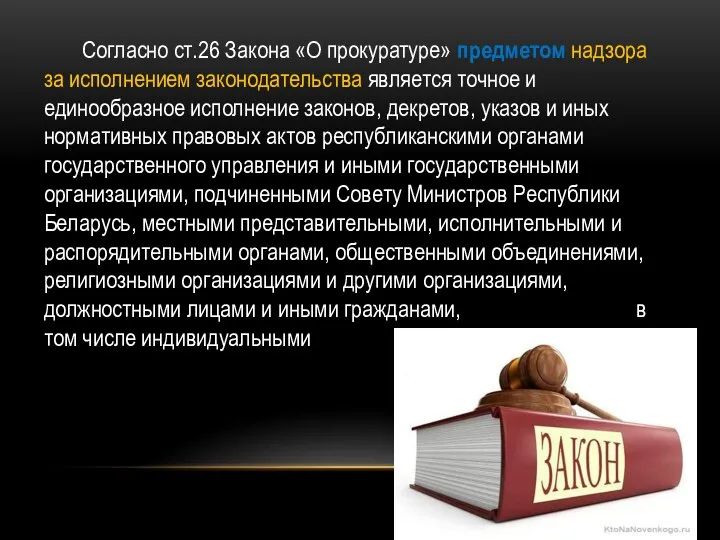 Согласно ст.26 Закона «О прокуратуре» предметом надзора за исполнением законодательства является точное и единообразное исполнение законов, декретов, указов и иных нормативных правовых актов республиканскими органами государственного управления и иными государственными организациями, подчиненными Совету Министров Республики Беларусь, местными представительными, исполнительными и распорядительными органами, общественными объединениями, религиозными организациями и другими организациями, должностными лицами и иными гражданами, в том числе индивидуальными

ЗАКОН

KtoNaNovenkogo.ru